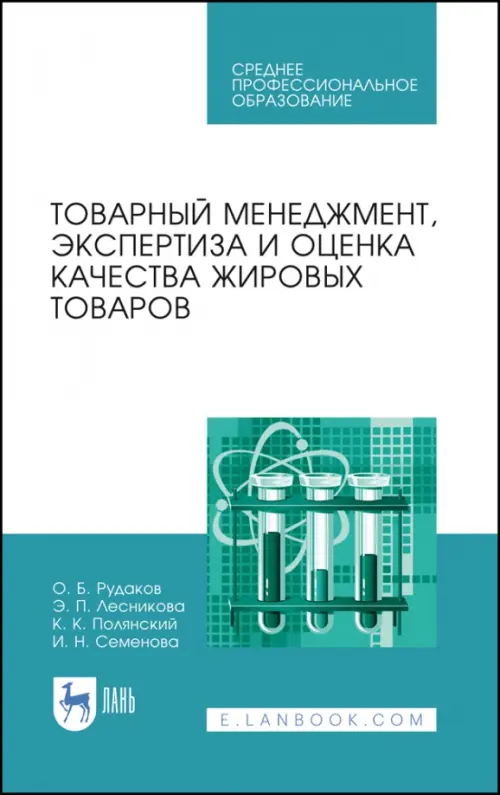 СРЕДНЕЕ ПРОФЕССИОНАЛЬНОЕ ОБРАЗОВАНИЕ

ТОВАРНЫЙ МЕНЕДЖМЕНТ, ЭКСПЕРТИЗА И ОЦЕНКА КАЧЕСТВА ЖИРОВЫХ ТОВАРОВ

О. Б. Рудаков
Э. П. Лесникова
К. К. Полянский
И. Н. Семенова

ЛАНЬ

E.LANBOOK.COM